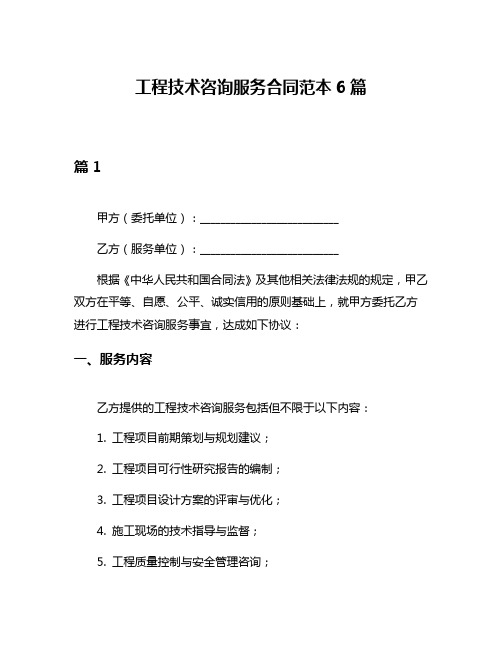 工程技术咨询服务合同范本 6 篇

篇 1

甲方（委托单位）：________________________

乙方（服务单位）：________________________

根据《中华人民共和国合同法》及其他相关法律法规的规定，甲乙双方在平等、自愿、公平、诚实信用的原则基础上，就甲方委托乙方进行工程技术咨询服务事宜，达成如下协议：

一、服务内容

乙方提供的工程技术咨询服务包括但不限于以下内容：

1. 工程项目前期策划与规划建议；

2. 工程项目可行性研究报告的编制；

3. 工程项目设计方案的评审与优化；

4. 施工现场的技术指导与监督；

5. 工程质量控制与安全管理咨询；